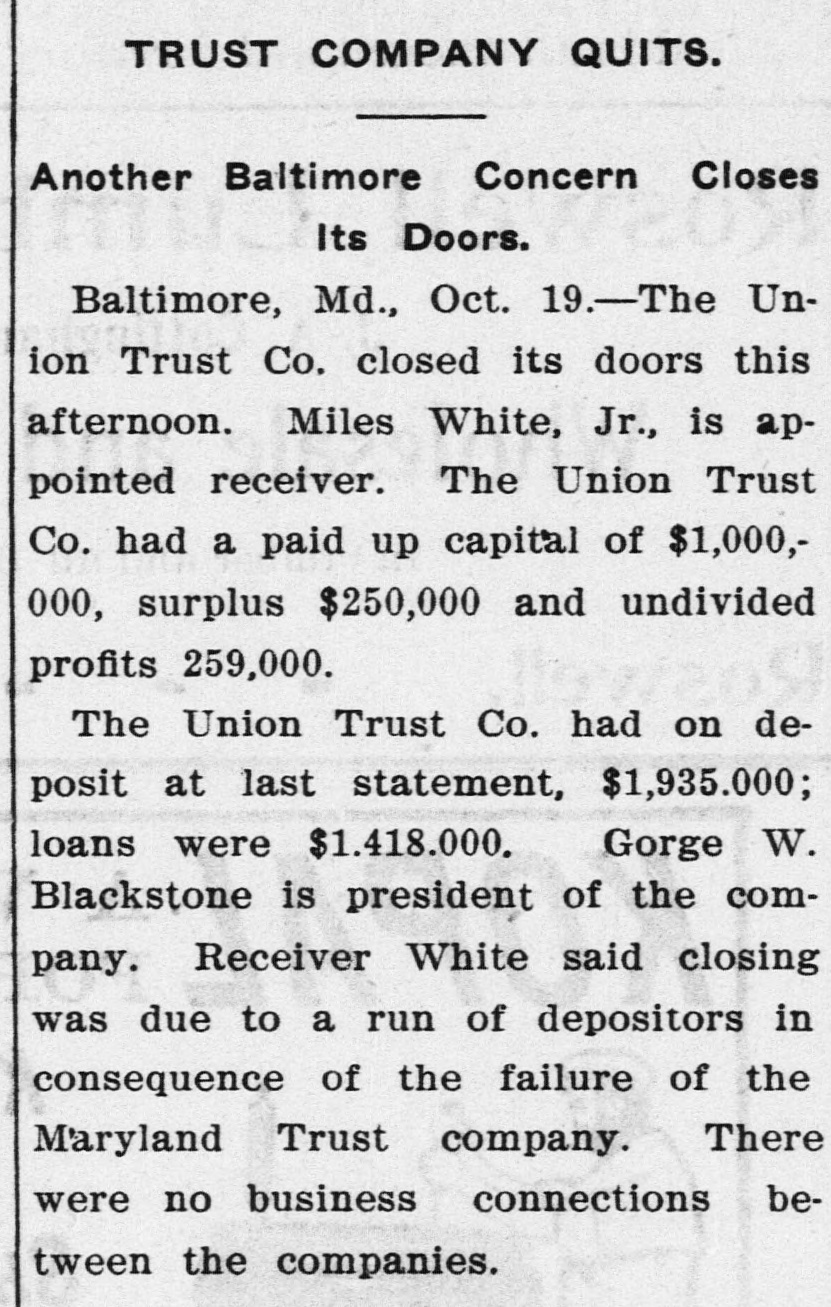 TRUST COMPANY QUITS.

Another Baltimore Concern Closes Its Doors.

Baltimore, Md., Oct. 19.—The Union Trust Co. closed its doors this afternoon. Miles White, Jr., is appointed receiver. The Union Trust Co. had a paid up capital of $1,000,000, surplus $250,000 and undivided profits 259,000.

The Union Trust Co. had on deposit at last statement, $1,935.000; loans were $1.418.000. Gorge W. Blackstone is president of the company. Receiver White said closing was due to a run of depositors in consequence of the failure of the Maryland Trust company. There were no business connections between the companies.